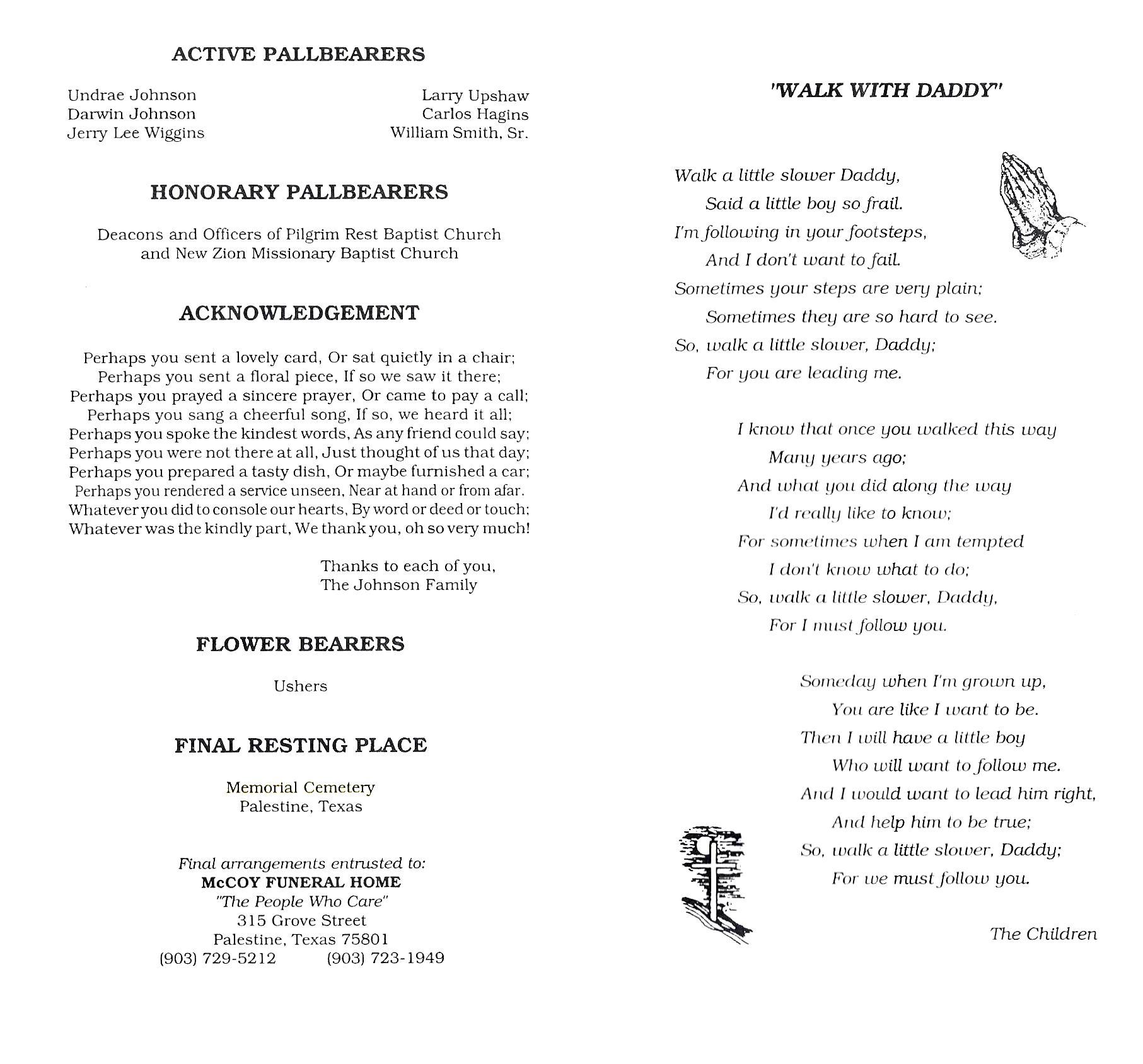 ACTIVE PALLBEARERS

Undrae Johnson
Darwin Johnson
Jerry Lee Wiggins

Larry Upshaw
Carlos Hagins
William Smith, Sr.

HONORARY PALLBEARERS

Deacons and Officers of Pilgrim Rest Baptist Church and New Zion Missionary Baptist Church

ACKNOWLEDGEMENT

Perhaps you sent a lovely card, Or sat quietly in a chair;
Perhaps you sent a floral piece, If so we saw it there;
Perhaps you prayed a sincere prayer, Or came to pay a call;
Perhaps you sang a cheerful song, If so, we heard it all;
Perhaps you spoke the kindest words, As any friend could say;
Perhaps you were not there at all, Just thought of us that day;
Perhaps you prepared a tasty dish, Or maybe furnished a car;
Perhaps you rendered a service unseen, Near at hand or from afar.
Whatever you did to console our hearts, By word or deed or touch;
Whatever was the kindly part, We thank you, oh so very much!

Thanks to each of you,
The Johnson Family

FLOWER BEARERS

Ushers

FINAL RESTING PLACE

Memorial Cemetery
Palestine, Texas

Final arrangements entrusted to:
McCOY FUNERAL HOME
"The People Who Care"
315 Grove Street
Palestine, Texas 75801
(903) 729-5212 (903) 723-1949

"WALK WITH DADDY"

Walk a little slower Daddy,
Said a little boy so frail.
I'm following in your footsteps,
And I don't want to fail.
Sometimes your steps are very plain;
Sometimes they are so hard to see.
So, walk a little slower, Daddy;
For you are leading me.

I know that once you walked this way
Many years ago;
And what you did along the way
I'd really like to know;
For sometimes when I am tempted
I don't know what to do;
So, walk a little slower, Daddy,
For I must follow you.

Someday when I'm grown up,
You are like I want to be.
Then I will have a little boy
Who will want to follow me.
And I would want to lead him right,
And help him to be true;
So, walk a little slower, Daddy;
For we must follow you.

The Children